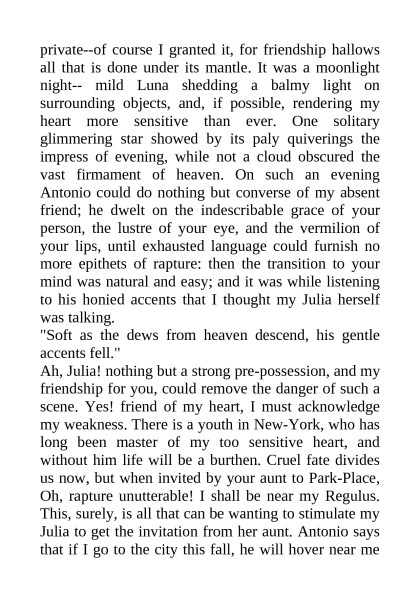 private--of course I granted it, for friendship hallows all that is done under its mantle. It was a moonlight night-- mild Luna shedding a balmy light on surrounding objects, and, if possible, rendering my heart more sensitive than ever. One solitary glimmering star showed by its paly quiverings the impress of evening, while not a cloud obscured the vast firmament of heaven. On such an evening Antonio could do nothing but converse of my absent friend; he dwelt on the indescribable grace of your person, the lustre of your eye, and the vermilion of your lips, until exhausted language could furnish no more epithets of rapture: then the transition to your mind was natural and easy; and it was while listening to his honied accents that I thought my Julia herself was talking.
"Soft as the dews from heaven descend, his gentle accents fell."
Ah, Julia! nothing but a strong pre-possession, and my friendship for you, could remove the danger of such a scene. Yes! friend of my heart, I must acknowledge my weakness. There is a youth in New-York, who has long been master of my too sensitive heart, and without him life will be a burthen. Cruel fate divides us now, but when invited by your aunt to Park-Place, Oh, rapture unutterable! I shall be near my Regulus. This, surely, is all that can be wanting to stimulate my Julia to get the invitation from her aunt. Antonio says that if I go to the city this fall, he will hover near me